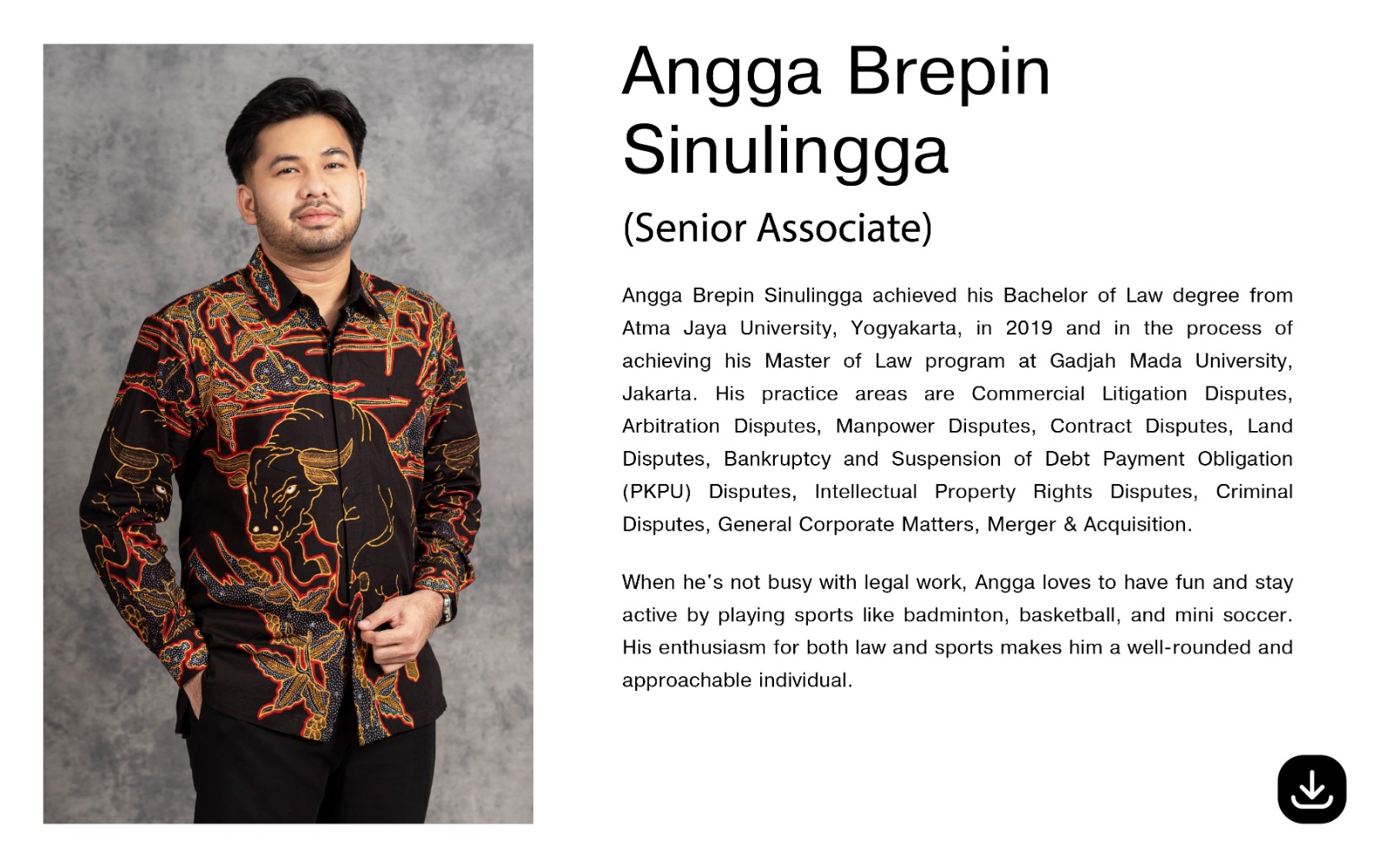 Angga Brepin Sinulingga

(Senior Associate)

Angga Brepin Sinulingga achieved his Bachelor of Law degree from Atma Jaya University, Yogyakarta, in 2019 and in the process of achieving his Master of Law program at Gadjah Mada University, Jakarta. His practice areas are Commercial Litigation Disputes, Arbitration Disputes, Manpower Disputes, Contract Disputes, Land Disputes, Bankruptcy and Suspension of Debt Payment Obligation (PKPU) Disputes, Intellectual Property Rights Disputes, Criminal Disputes, General Corporate Matters, Merger & Acquisition.

When he's not busy with legal work, Angga loves to have fun and stay active by playing sports like badminton, basketball, and mini soccer. His enthusiasm for both law and sports makes him a well-rounded and approachable individual.